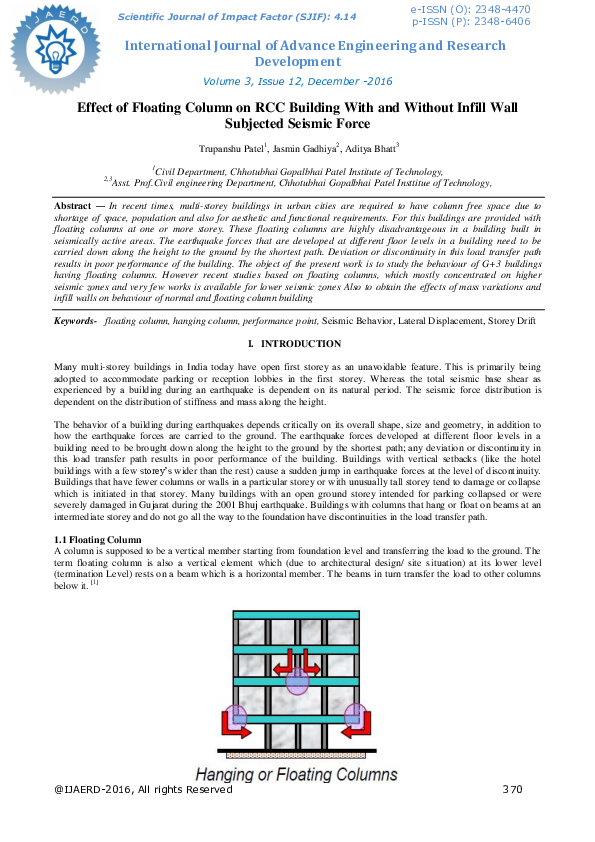 IJAERD

Scientific Journal of Impact Factor (SJIF): 4.14

e-ISSN (O): 2348-4470
p-ISSN (P): 2348-6406

International Journal of Advance Engineering and Research Development

Volume 3, Issue 12, December -2016

Effect of Floating Column on RCC Building With and Without Infill Wall Subjected Seismic Force

Trupanshu Patel$^1$, Jasmin Gadhiya$^2$, Aditya Bhatt$^3$

$^1$Civil Department, Chhotubhai Gopalbhai Patel Institute of Technology,
$^{2,3}$Asst. Prof.Civil engineering Department, Chhotubhai Gopalbhai Patel Institute of Technology,

Abstract — In recent times, multi-storey buildings in urban cities are required to have column free space due to shortage of space, population and also for aesthetic and functional requirements. For this buildings are provided with floating columns at one or more storey. These floating columns are highly disadvantageous in a building built in seismically active areas. The earthquake forces that are developed at different floor levels in a building need to be carried down along the height to the ground by the shortest path. Deviation or discontinuity in this load transfer path results in poor performance of the building. The object of the present work is to study the behaviour of G+3 buildings having floating columns. However recent studies based on floating columns, which mostly concentrated on higher seismic zones and very few works is available for lower seismic zones Also to obtain the effects of mass variations and infill walls on behaviour of normal and floating column building

Keywords- floating column, hanging column, performance point, Seismic Behavior, Lateral Displacement, Storey Drift

I. INTRODUCTION

Many multi-storey buildings in India today have open first storey as an unavoidable feature. This is primarily being adopted to accommodate parking or reception lobbies in the first storey. Whereas the total seismic base shear as experienced by a building during an earthquake is dependent on its natural period. The seismic force distribution is dependent on the distribution of stiffness and mass along the height.

The behavior of a building during earthquakes depends critically on its overall shape, size and geometry, in addition to how the earthquake forces are carried to the ground. The earthquake forces developed at different floor levels in a building need to be brought down along the height to the ground by the shortest path; any deviation or discontinuity in this load transfer path results in poor performance of the building. Buildings with vertical setbacks (like the hotel buildings with a few storey's wider than the rest) cause a sudden jump in earthquake forces at the level of discontinuity. Buildings that have fewer columns or walls in a particular storey or with unusually tall storey tend to damage or collapse which is initiated in that storey. Many buildings with an open ground storey intended for parking collapsed or were severely damaged in Gujarat during the 2001 Bhuj earthquake. Buildings with columns that hang or float on beams at an intermediate storey and do not go all the way to the foundation have discontinuities in the load transfer path.

1.1 Floating Column
A column is supposed to be a vertical member starting from foundation level and transferring the load to the ground. The term floating column is also a vertical element which (due to architectural design/ site situation) at its lower level (termination Level) rests on a beam which is a horizontal member. The beams in turn transfer the load to other columns below it. $^{[1]}$

Hanging or Floating Columns

@IJAERD-2016, All rights Reserved

370